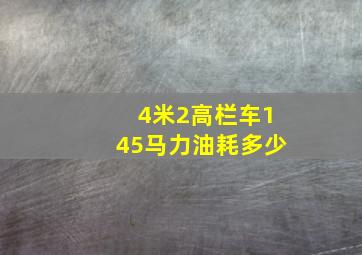 4米2高栏车145马力油耗多少